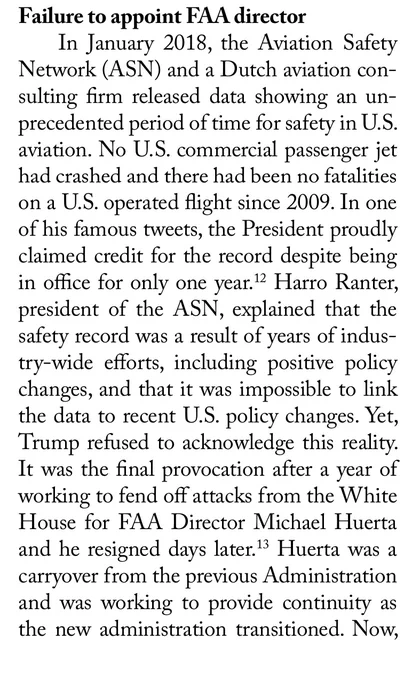 **Failure to appoint FAA director**

In January 2018, the Aviation Safety Network (ASN) and a Dutch aviation consulting firm released data showing an unprecedented period of time for safety in U.S. aviation. No U.S. commercial passenger jet had crashed and there had been no fatalities on a U.S. operated flight since 2009. In one of his famous tweets, the President proudly claimed credit for the record despite being in office for only one year.$^{12}$ Harro Ranter, president of the ASN, explained that the safety record was a result of years of industry-wide efforts, including positive policy changes, and that it was impossible to link the data to recent U.S. policy changes. Yet, Trump refused to acknowledge this reality. It was the final provocation after a year of working to fend off attacks from the White House for FAA Director Michael Huerta and he resigned days later.$^{13}$ Huerta was a carryover from the previous Administration and was working to provide continuity as the new administration transitioned. Now,